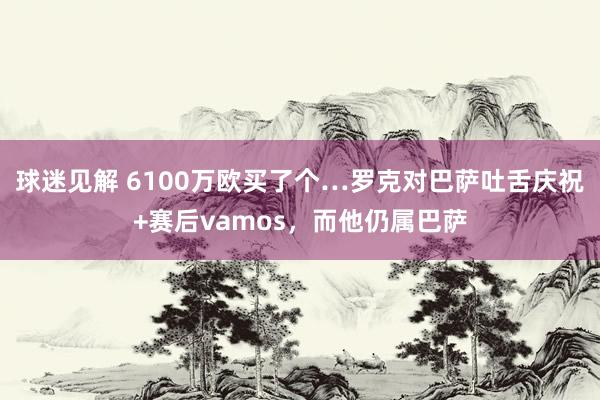 球迷见解 6100万欧买了个...罗克对巴萨吐舌庆祝+赛后vamos，而他仍属巴萨